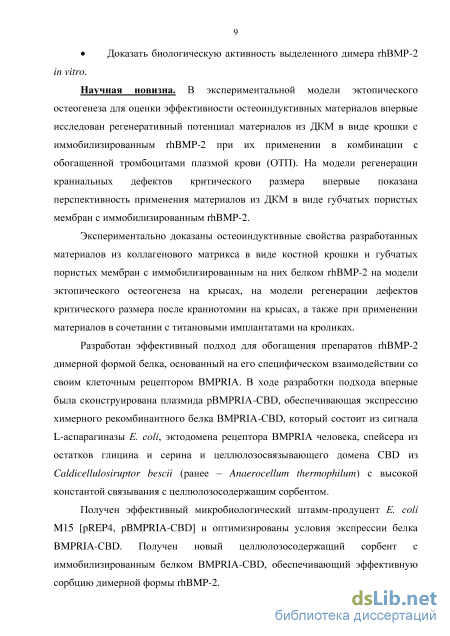 9

• Доказать биологическую активность выделенного димера rhBMP-2 in vitro.

Научная новизна. В экспериментальной модели эктопического остеогенеза для оценки эффективности остеоиндуктивных материалов впервые исследован регенеративный потенциал материалов из ДКМ в виде крошки с иммобилизированным rhBMP-2 при их применении в комбинации с обогащенной тромбоцитами плазмой крови (ОТП). На модели регенерации краниальных дефектов критического размера впервые показана перспективность применения материалов из ДКМ в виде губчатых пористых мембран с иммобилизированным rhBMP-2.

Экспериментально доказаны остеоиндуктивные свойства разработанных материалов из коллагенового матрикса в виде костной крошки и губчатых пористых мембран с иммобилизированным на них белком rhBMP-2 на модели эктопического остеогенеза на крысах, на модели регенерации дефектов критического размера после краниотомии на крысах, а также при применении материалов в сочетании с титановыми имплантатами на кроликах.

Разработан эффективный подход для обогащения препаратов rhBMP-2 димерной формой белка, основанный на его специфическом взаимодействии со своим клеточным рецептором BMPRIA. В ходе разработки подхода впервые была сконструирована плазмида pBMPRIA-CBD, обеспечивающая экспрессию химерного рекомбинантного белка BMPRIA-CBD, который состоит из сигнала L-аспарагиназы E. coli, эктодомена рецептора BMPRIA человека, спейсера из остатков глицина и серина и целлюлозосвязывающего домена CBD из Caldicellulosiruptor bescii (ранее – Anaerocellum thermophilum) с высокой константой связывания с целлюлозосодержащим сорбентом.

Получен эффективный микробиологический штамм-продуцент E. coli M15 [pREP4, pBMPRIA-CBD] и оптимизированы условия экспрессии белка BMPRIA-CBD. Получен новый целлюлозосодержащий сорбент с иммобилизированным белком BMPRIA-CBD, обеспечивающий эффективную сорбцию димерной формы rhBMP-2.

dsLib.net
библиотека диссертаций